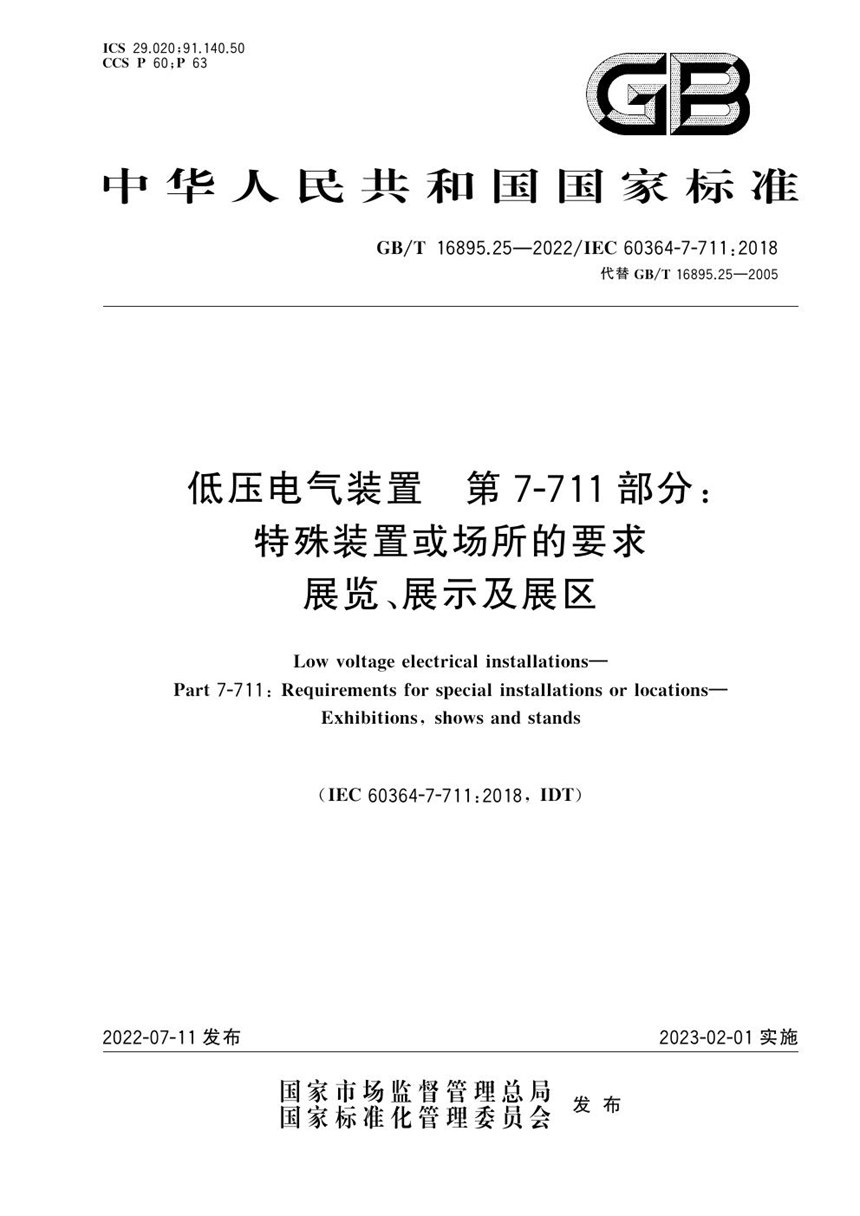 ICS 29.020;91.140.50
CCS P 60;P 63

GB

中华人民共和国国家标准

GB/T 16895.25—2022/IEC 60364-7-711:2018
代替 GB/T 16895.25—2005

低压电气装置　第 7-711 部分：
特殊装置或场所的要求
展览、展示及展区

Low voltage electrical installations—
Part 7-711: Requirements for special installations or locations—
Exhibitions, shows and stands

(IEC 60364-7-711:2018, IDT)

2022-07-11 发布

2023-02-01 实施

国家市场监督管理总局
国家标准化管理委员会
发布